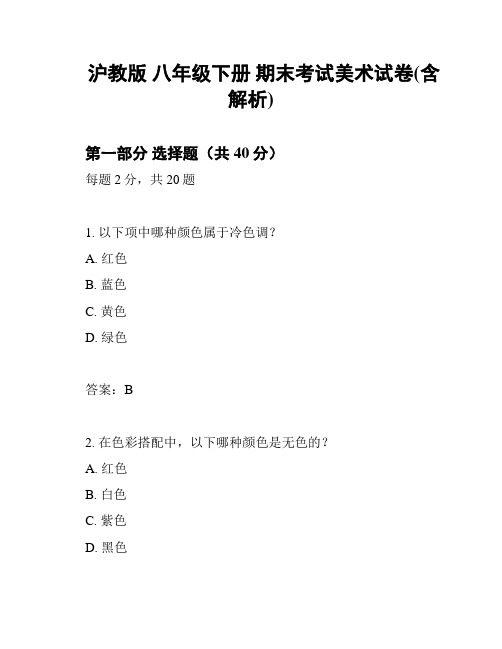 沪教版 八年级下册 期末考试美术试卷(含解析)

第一部分 选择题（共 40 分）

每题 2 分，共 20 题

1. 以下项中哪种颜色属于冷色调？

A. 红色

B. 蓝色

C. 黄色

D. 绿色

答案：B

2. 在色彩搭配中，以下哪种颜色是无色的？

A. 红色

B. 白色

C. 紫色

D. 黑色